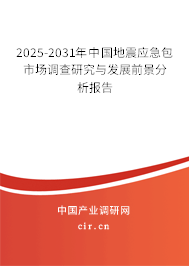 2025-2031年中国地震应急包市场调查研究与发展前景分析报告

中国产业调研网

cir.cn